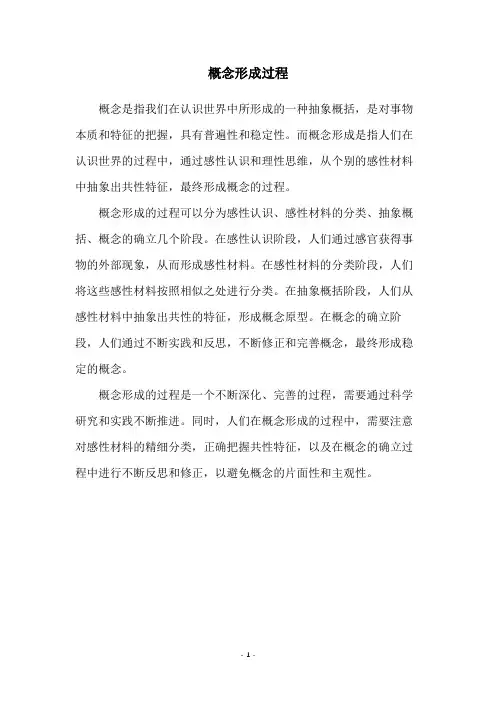 概念形成过程

概念是指我们在认识世界中所形成的一种抽象概括，是对事物本质和特征的把握，具有普遍性和稳定性。而概念形成是指人们在认识世界的过程中，通过感性认识和理性思维，从个别的感性材料中抽象出共性特征，最终形成概念的过程。

概念形成的过程可以分为感性认识、感性材料的分类、抽象概括、概念的确立几个阶段。在感性认识阶段，人们通过感官获得事物的外部现象，从而形成感性材料。在感性材料的分类阶段，人们将这些感性材料按照相似之处进行分类。在抽象概括阶段，人们从感性材料中抽象出共性的特征，形成概念原型。在概念的确立阶段，人们通过不断实践和反思，不断修正和完善概念，最终形成稳定的概念。

概念形成的过程是一个不断深化、完善的过程，需要通过科学研究和实践不断推进。同时，人们在概念形成的过程中，需要注意对感性材料的精细分类，正确把握共性特征，以及在概念的确立过程中进行不断反思和修正，以避免概念的片面性和主观性。

- 1 -